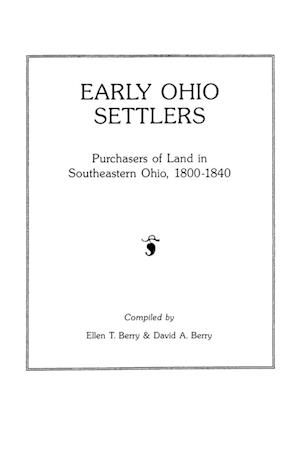 EARLY OHIO SETTLERS

Purchasers of Land in Southeastern Ohio, 1800-1840

Compiled by

Ellen T. Berry & David A. Berry